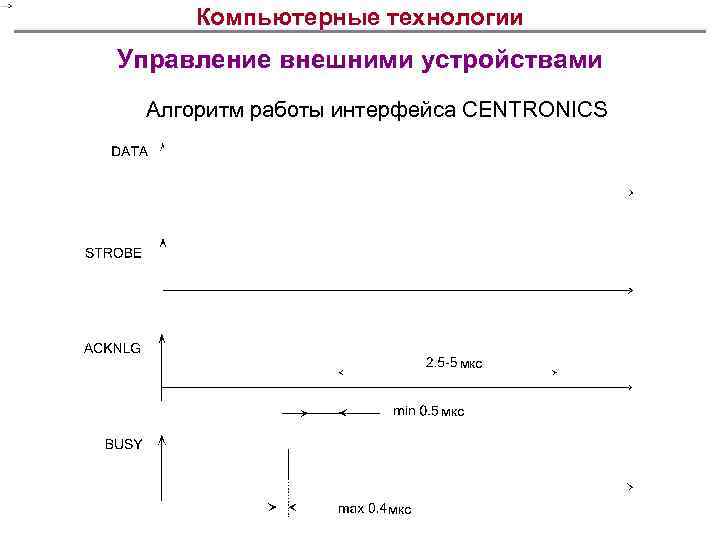 Компьютерные технологии

Управление внешними устройствами

Алгоритм работы интерфейса CENTRONICS

DATA

STROBE

ACKNLG

2.5-5 мкс

min 0.5 мкс

BUSY

max 0.4 мкс